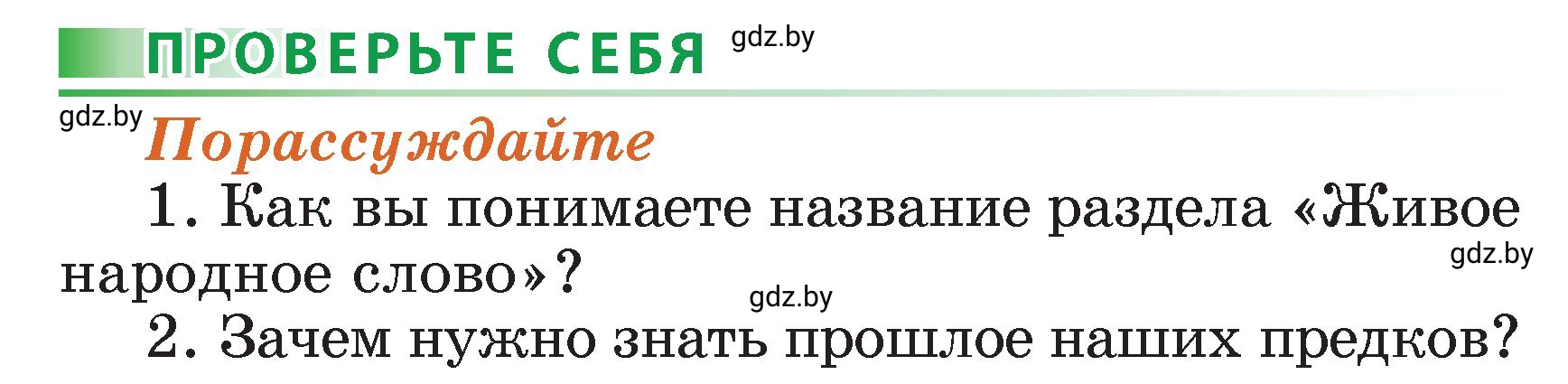 ПРОВЕРЬТЕ СЕБЯ gdz.by

gdz.by
Порассуждайте

1. Как вы понимаете название раздела «Живое народное слово»? gdz.by

gdz.by
2. Зачем нужно знать прошлое наших предков?